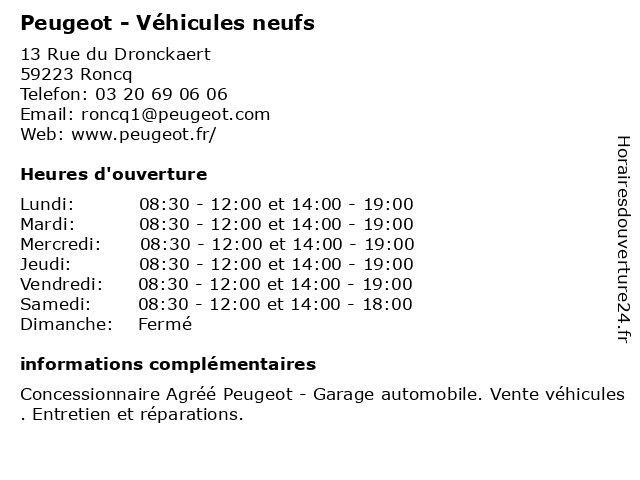 Peugeot - Véhicules neufs

13 Rue du Dronckaert
59223 Roncq
Telefon: 03 20 69 06 06
Email: roncq1@peugeot.com
Web: www.peugeot.fr/

Heures d'ouverture

Lundi: 08:30 - 12:00 et 14:00 - 19:00
Mardi: 08:30 - 12:00 et 14:00 - 19:00
Mercredi: 08:30 - 12:00 et 14:00 - 19:00
Jeudi: 08:30 - 12:00 et 14:00 - 19:00
Vendredi: 08:30 - 12:00 et 14:00 - 19:00
Samedi: 08:30 - 12:00 et 14:00 - 18:00
Dimanche: Fermé

informations complémentaires

Concessionnaire Agréé Peugeot - Garage automobile. Vente véhicules . Entretien et réparations.

Horairesdouverture24.fr